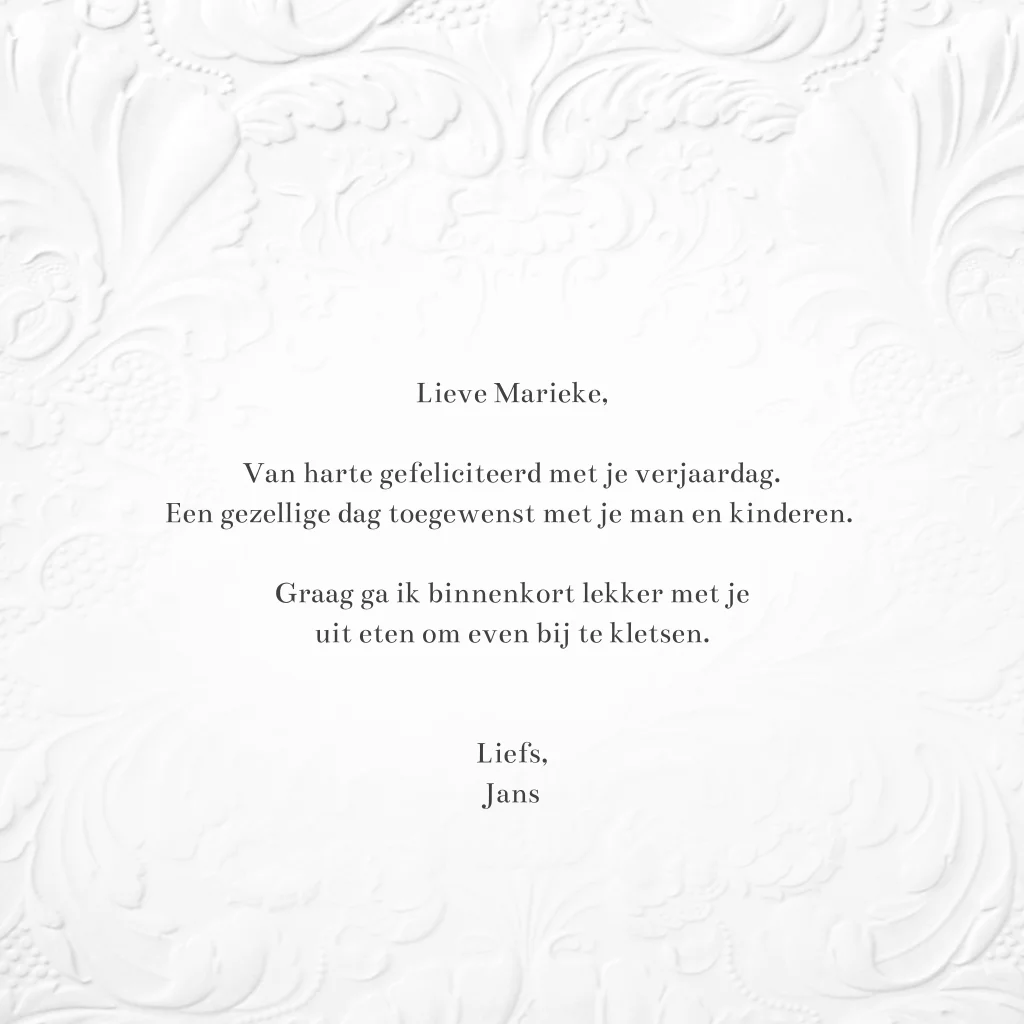 Lieve Marieke,

Van harte gefeliciteerd met je verjaardag.
Een gezellige dag toegewenst met je man en kinderen.

Graag ga ik binnenkort lekker met je uit eten om even bij te kletsen.

Liefs,
Jans